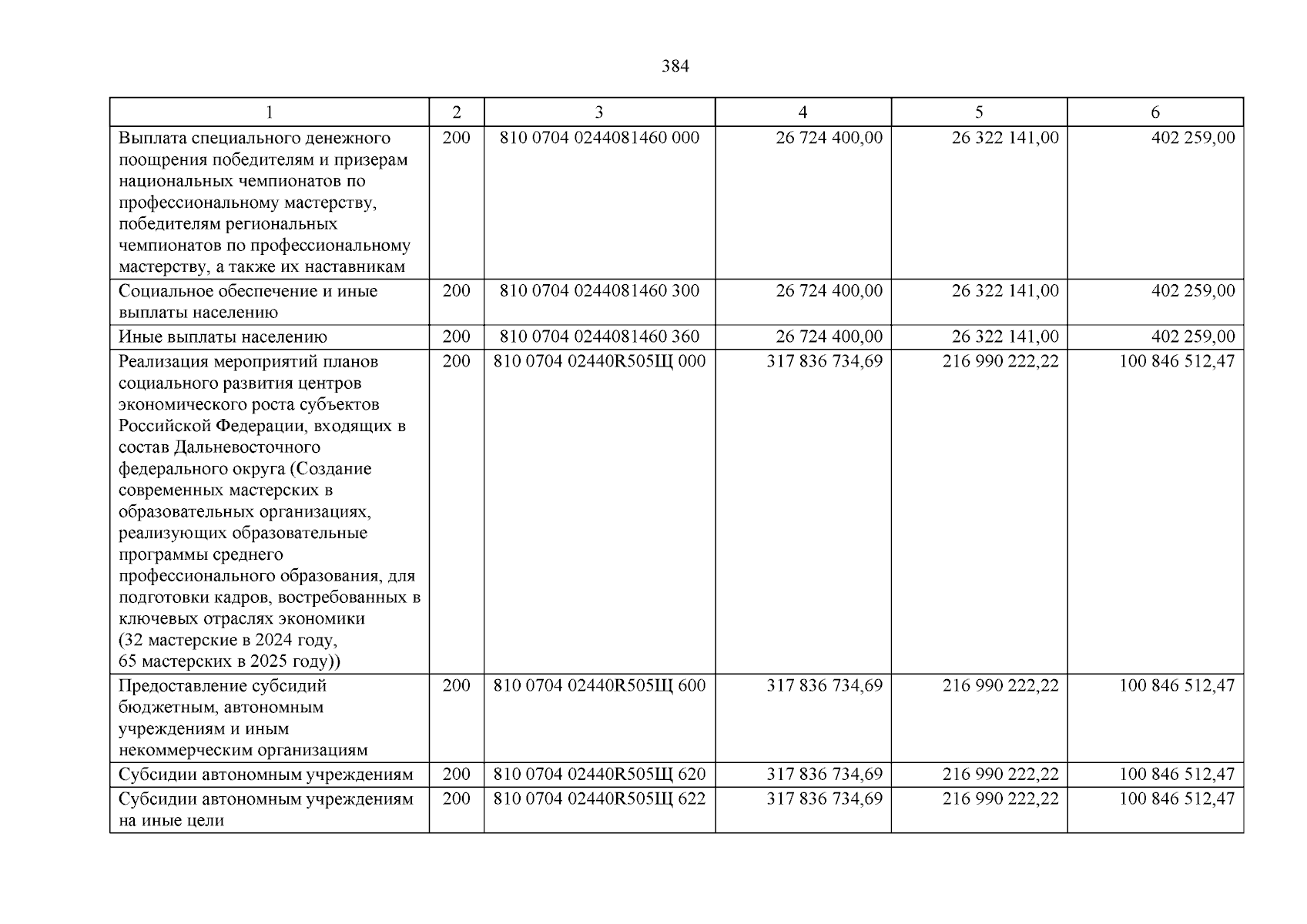 384

| 1 | 2 | 3 | 4 | 5 | 6 |
|---|---|---|---|---|---|
| Выплата специального денежного поощрения победителям и призерам национальных чемпионатов по профессиональному мастерству, победителям региональных чемпионатов по профессиональному мастерству, а также их наставникам | 200 | 810 0704 0244081460 000 | 26 724 400,00 | 26 322 141,00 | 402 259,00 |
| Социальное обеспечение и иные выплаты населению | 200 | 810 0704 0244081460 300 | 26 724 400,00 | 26 322 141,00 | 402 259,00 |
| Иные выплаты населению | 200 | 810 0704 0244081460 360 | 26 724 400,00 | 26 322 141,00 | 402 259,00 |
| Реализация мероприятий планов социального развития центров экономического роста субъектов Российской Федерации, входящих в состав Дальневосточного федерального округа (Создание современных мастерских в образовательных организациях, реализующих образовательные программы среднего профессионального образования, для подготовки кадров, востребованных в ключевых отраслях экономики (32 мастерские в 2024 году, 65 мастерских в 2025 году)) | 200 | 810 0704 02440R505Щ 000 | 317 836 734,69 | 216 990 222,22 | 100 846 512,47 |
| Предоставление субсидий бюджетным, автономным учреждениям и иным некоммерческим организациям | 200 | 810 0704 02440R505Щ 600 | 317 836 734,69 | 216 990 222,22 | 100 846 512,47 |
| Субсидии автономным учреждениям | 200 | 810 0704 02440R505Щ 620 | 317 836 734,69 | 216 990 222,22 | 100 846 512,47 |
| Субсидии автономным учреждениям на иные цели | 200 | 810 0704 02440R505Щ 622 | 317 836 734,69 | 216 990 222,22 | 100 846 512,47 |